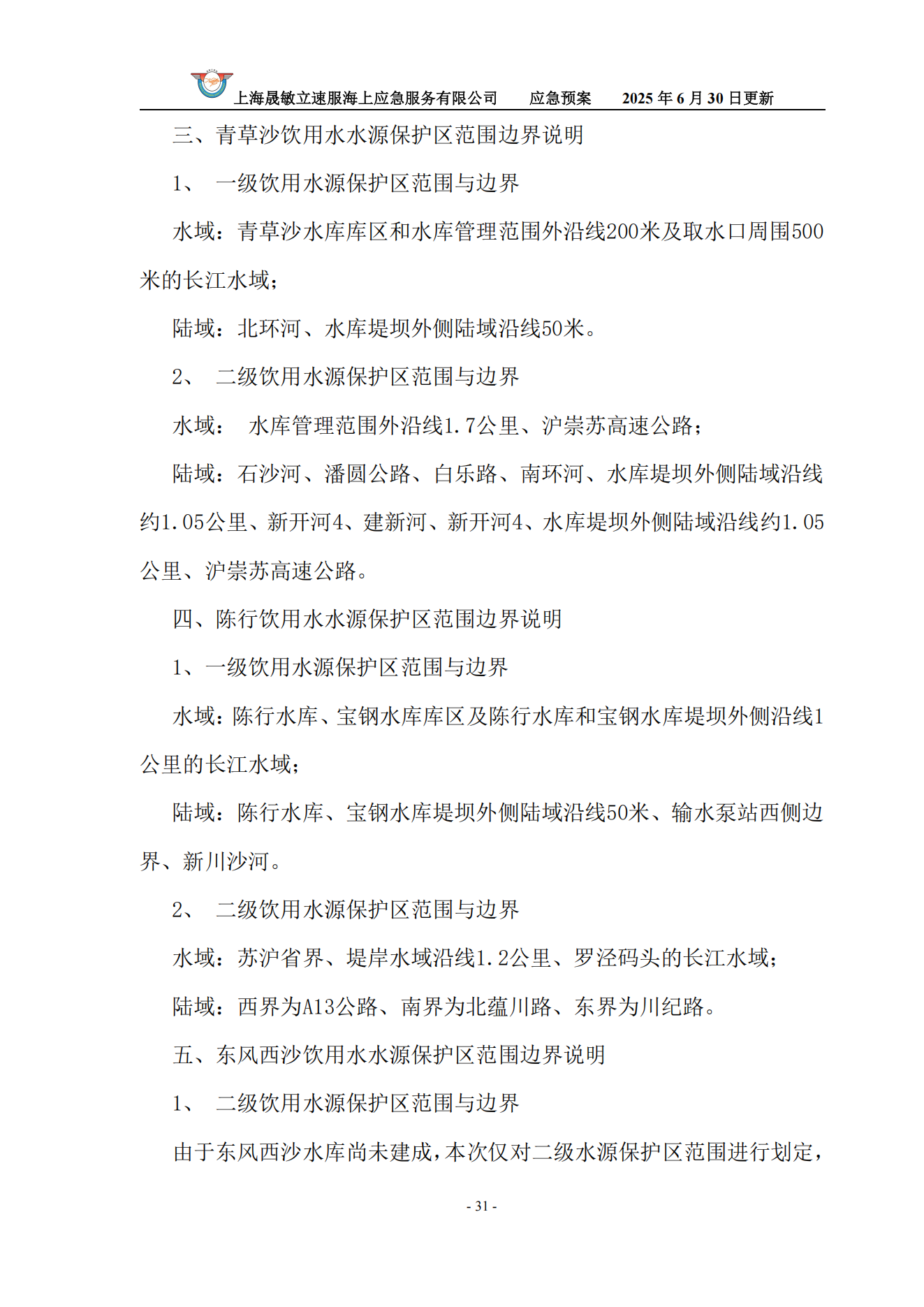 上海晟敏立速服海上应急服务有限公司　　应急预案　　2025 年 6 月 30 日更新

三、青草沙饮用水水源保护区范围边界说明

1、　一级饮用水源保护区范围与边界

水域：青草沙水库库区和水库管理范围外沿线200米及取水口周围500米的长江水域；

陆域：北环河、水库堤坝外侧陆域沿线50米。

2、　二级饮用水源保护区范围与边界

水域：　水库管理范围外沿线1.7公里、沪崇苏高速公路；

陆域：石沙河、潘圆公路、白乐路、南环河、水库堤坝外侧陆域沿线约1.05公里、新开河4、建新河、新开河4、水库堤坝外侧陆域沿线约1.05公里、沪崇苏高速公路。

四、陈行饮用水水源保护区范围边界说明

1、一级饮用水源保护区范围与边界

水域：陈行水库、宝钢水库库区及陈行水库和宝钢水库堤坝外侧沿线1公里的长江水域；

陆域：陈行水库、宝钢水库堤坝外侧陆域沿线50米、输水泵站西侧边界、新川沙河。

2、　二级饮用水源保护区范围与边界

水域：苏沪省界、堤岸水域沿线1.2公里、罗泾码头的长江水域；

陆域：西界为A13公路、南界为北蕴川路、东界为川纪路。

五、东风西沙饮用水水源保护区范围边界说明

1、　二级饮用水源保护区范围与边界

由于东风西沙水库尚未建成，本次仅对二级水源保护区范围进行划定，

- 31 -